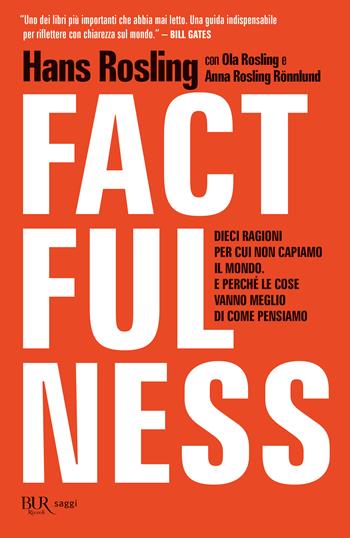 "Uno dei libri più importanti che abbia mai letto. Una guida indispensabile per riflettere con chiarezza sul mondo." – BILL GATES

Hans Rosling con Ola Rosling e Anna Rosling Rönnlund

FACT
FUL
NESS

DIECI RAGIONI PER CUI NON CAPIAMO IL MONDO. E PERCHÉ LE COSE VANNO MEGLIO DI COME PENSIAMO

BUR Rizzoli saggi